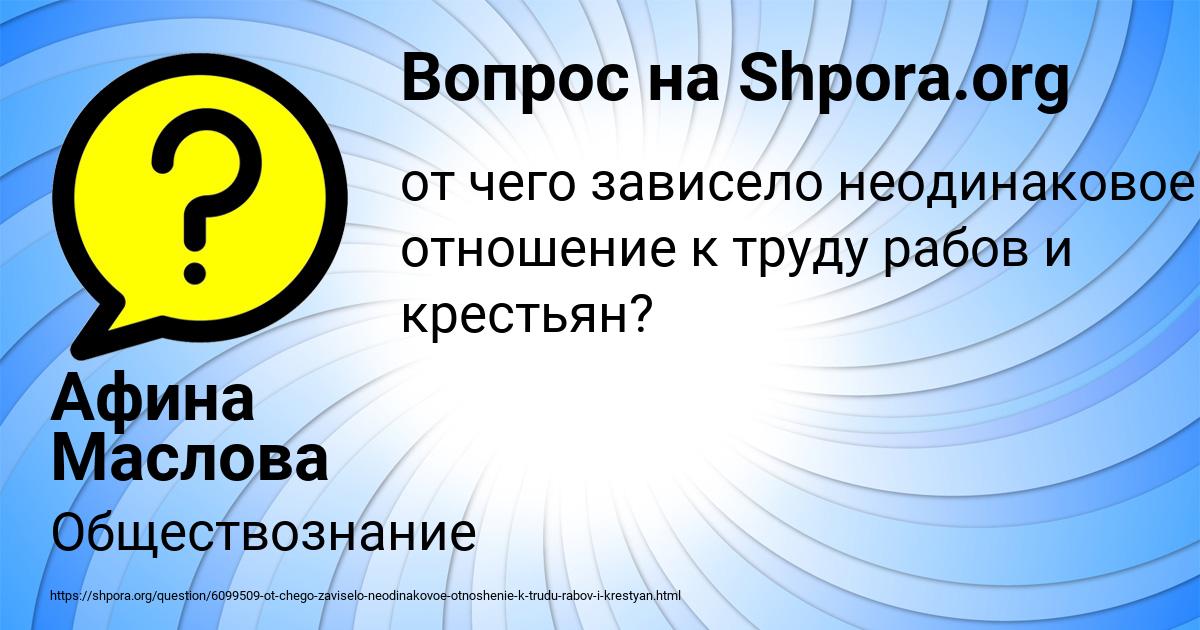 Вопрос на Shpora.org

от чего зависело неодинаковое отношение к труду рабов и крестьян?

Афина Маслова

Обществознание

https://shpora.org/question/6099509-ot-chego-zaviselo-neodinakovoe-otnoshenie-k-trudu-rabov-i-krestyan.html